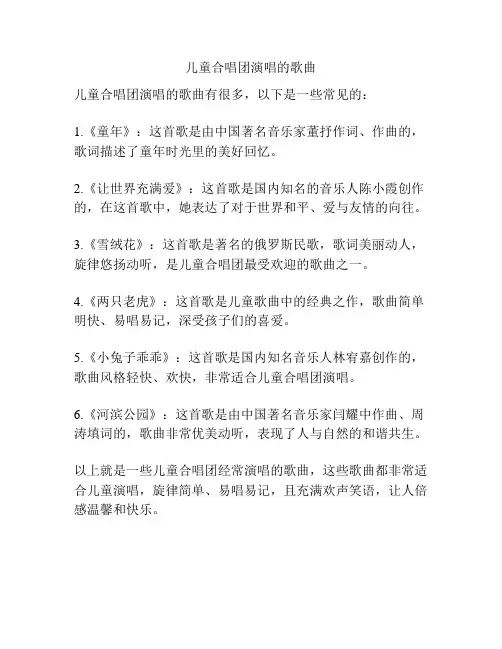 儿童合唱团演唱的歌曲

儿童合唱团演唱的歌曲有很多，以下是一些常见的：

1.《童年》：这首歌是由中国著名音乐家董抒作词、作曲的，歌词描述了童年时光里的美好回忆。

2.《让世界充满爱》：这首歌是国内知名的音乐人陈小霞创作的，在这首歌中，她表达了对于世界和平、爱与友情的向往。

3.《雪绒花》：这首歌是著名的俄罗斯民歌，歌词美丽动人，旋律悠扬动听，是儿童合唱团最受欢迎的歌曲之一。

4.《两只老虎》：这首歌是儿童歌曲中的经典之作，歌曲简单明快、易唱易记，深受孩子们的喜爱。

5.《小兔子乖乖》：这首歌是国内知名音乐人林宥嘉创作的，歌曲风格轻快、欢快，非常适合儿童合唱团演唱。

6.《河滨公园》：这首歌是由中国著名音乐家闫耀中作曲、周涛填词的，歌曲非常优美动听，表现了人与自然的和谐共生。

以上就是一些儿童合唱团经常演唱的歌曲，这些歌曲都非常适合儿童演唱，旋律简单、易唱易记，且充满欢声笑语，让人倍感温馨和快乐。